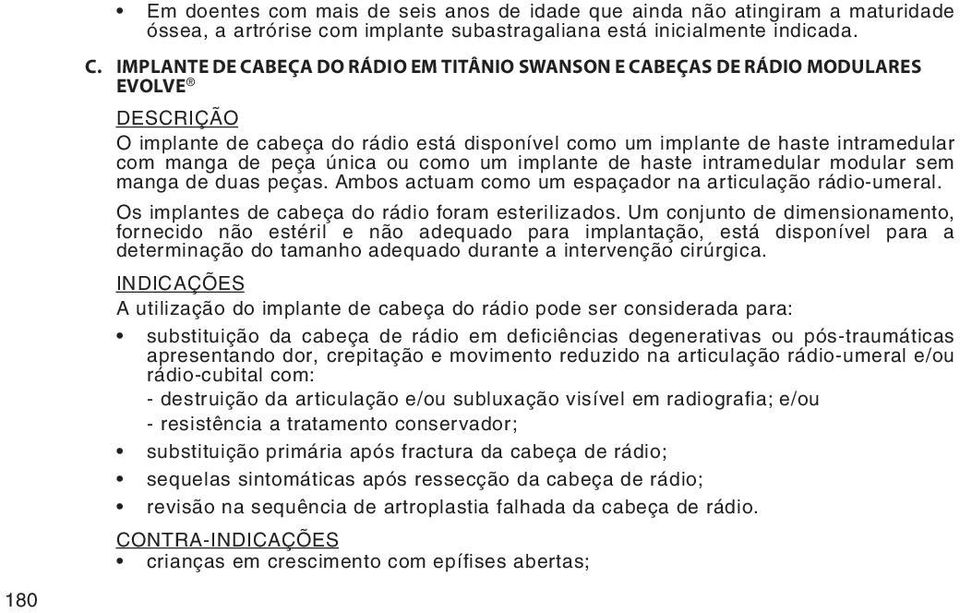 • Em doentes com mais de seis anos de idade que ainda não atingiram a maturidade óssea, a artrórise com implante subastragaliana está inicialmente indicada.

C. IMPLANTE DE CABEÇA DO RÁDIO EM TITÂNIO SWANSON E CABEÇAS DE RÁDIO MODULARES EVOLVE®

DESCRIÇÃO
O implante de cabeça do rádio está disponível como um implante de haste intramedular com manga de peça única ou como um implante de haste intramedular modular sem manga de duas peças. Ambos actuam como um espaçador na articulação rádio-umeral.

Os implantes de cabeça do rádio foram esterilizados. Um conjunto de dimensionamento, fornecido não estéril e não adequado para implantação, está disponível para a determinação do tamanho adequado durante a intervenção cirúrgica.

INDICAÇÕES
A utilização do implante de cabeça do rádio pode ser considerada para:

• substituição da cabeça de rádio em deficiências degenerativas ou pós-traumáticas apresentando dor, crepitação e movimento reduzido na articulação rádio-umeral e/ou rádio-cubital com:
- destruição da articulação e/ou subluxação visível em radiografia; e/ou
- resistência a tratamento conservador;
• substituição primária após fractura da cabeça de rádio;
• sequelas sintomáticas após ressecção da cabeça de rádio;
• revisão na sequência de artroplastia falhada da cabeça de rádio.

CONTRA-INDICAÇÕES
• crianças em crescimento com epífises abertas;

180